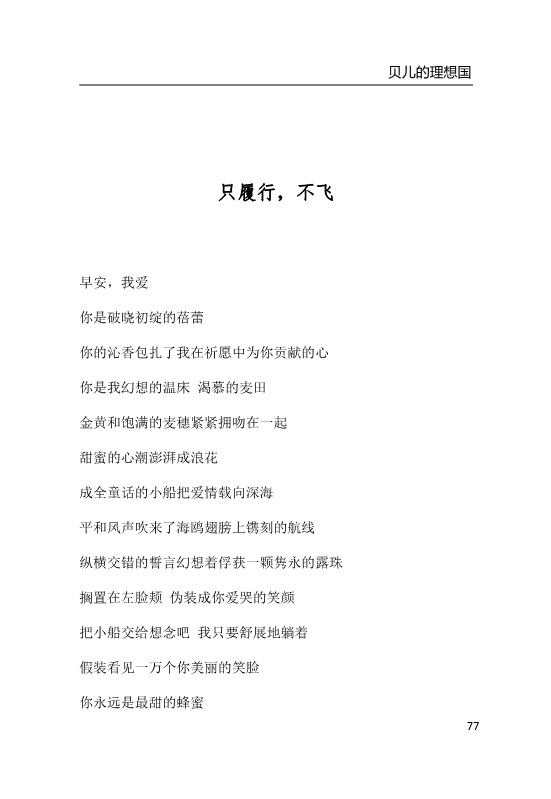 贝儿的理想国

只履行，不飞

早安，我爱

你是破晓初绽的蓓蕾

你的沁香包扎了我在祈愿中为你贡献的心

你是我幻想的温床 渴慕的麦田

金黄和饱满的麦穗紧紧拥吻在一起

甜蜜的心潮澎湃成浪花

成全童话的小船把爱情载向深海

平和风声吹来了海鸥翅膀上镌刻的航线

纵横交错的誓言幻想着俘获一颗隽永的露珠

搁置在左脸颊 伪装成你爱哭的笑颜

把小船交给想念吧 我只要舒展地躺着

假装看见一万个你美丽的笑脸

你永远是最甜的蜂蜜

77